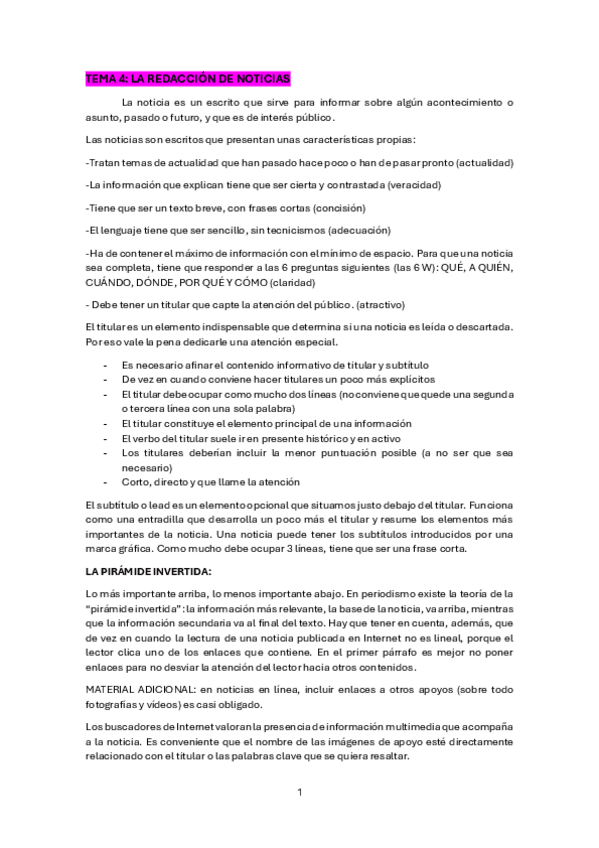 TEMA 4: LA REDACCIÓN DE NOTICIAS

La noticia es un escrito que sirve para informar sobre algún acontecimiento o asunto, pasado o futuro, y que es de interés público.

Las noticias son escritos que presentan unas características propias:

-Tratan temas de actualidad que han pasado hace poco o han de pasar pronto (actualidad)

-La información que explican tiene que ser cierta y contrastada (veracidad)

-Tiene que ser un texto breve, con frases cortas (concisión)

-El lenguaje tiene que ser sencillo, sin tecnicismos (adecuación)

-Ha de contener el máximo de información con el mínimo de espacio. Para que una noticia sea completa, tiene que responder a las 6 preguntas siguientes (las 6 W): QUÉ, A QUIÉN, CUÁNDO, DÓNDE, POR QUÉ Y CÓMO (claridad)

- Debe tener un titular que capte la atención del público. (atractivo)

El titular es un elemento indispensable que determina si una noticia es leída o descartada. Por eso vale la pena dedicarle una atención especial.

- Es necesario afinar el contenido informativo de titular y subtítulo
- De vez en cuando conviene hacer titulares un poco más explícitos
- El titular debe ocupar como mucho dos líneas (no conviene que quede una segunda o tercera línea con una sola palabra)
- El titular constituye el elemento principal de una información
- El verbo del titular suele ir en presente histórico y en activo
- Los titulares deberían incluir la menor puntuación posible (a no ser que sea necesario)
- Corto, directo y que llame la atención

El subtítulo o lead es un elemento opcional que situamos justo debajo del titular. Funciona como una entradilla que desarrolla un poco más el titular y resume los elementos más importantes de la noticia. Una noticia puede tener los subtítulos introducidos por una marca gráfica. Como mucho debe ocupar 3 líneas, tiene que ser una frase corta.

LA PIRÁMIDE INVERTIDA:

Lo más importante arriba, lo menos importante abajo. En periodismo existe la teoría de la "pirámide invertida": la información más relevante, la base de la noticia, va arriba, mientras que la información secundaria va al final del texto. Hay que tener en cuenta, además, que de vez en cuando la lectura de una noticia publicada en Internet no es lineal, porque el lector clica uno de los enlaces que contiene. En el primer párrafo es mejor no poner enlaces para no desviar la atención del lector hacia otros contenidos.

MATERIAL ADICIONAL: en noticias en línea, incluir enlaces a otros apoyos (sobre todo fotografías y vídeos) es casi obligado.

Los buscadores de Internet valoran la presencia de información multimedia que acompaña a la noticia. Es conveniente que el nombre de las imágenes de apoyo esté directamente relacionado con el titular o las palabras clave que se quiera resaltar.

1